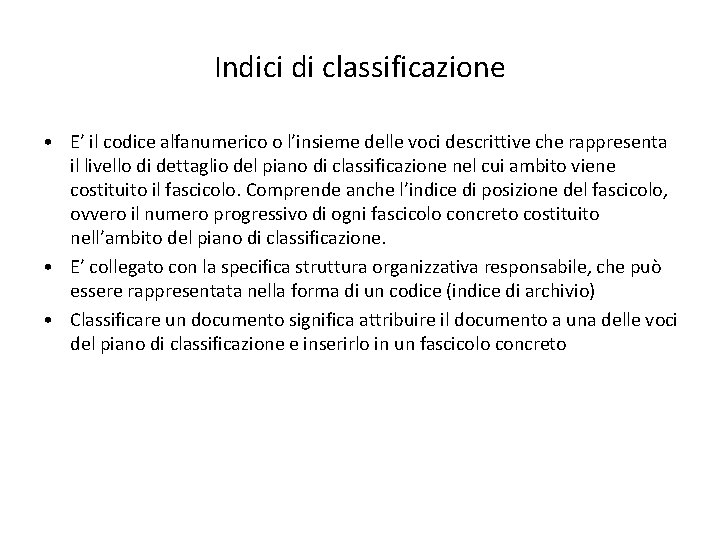 Indici di classificazione

• E’ il codice alfanumerico o l’insieme delle voci descrittive che rappresenta il livello di dettaglio del piano di classificazione nel cui ambito viene costituito il fascicolo. Comprende anche l’indice di posizione del fascicolo, ovvero il numero progressivo di ogni fascicolo concreto costituito nell’ambito del piano di classificazione.
• E’ collegato con la specifica struttura organizzativa responsabile, che può essere rappresentata nella forma di un codice (indice di archivio)
• Classificare un documento significa attribuire il documento a una delle voci del piano di classificazione e inserirlo in un fascicolo concreto